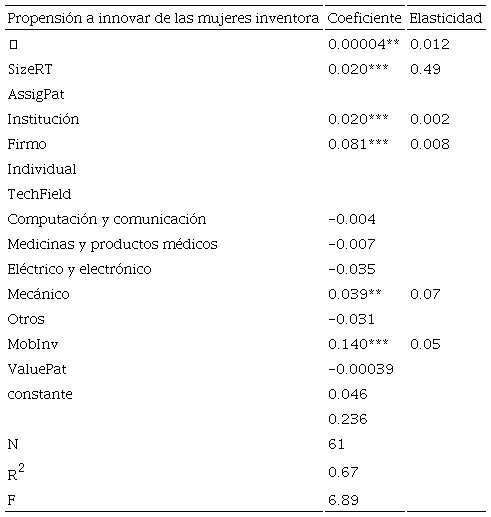 | Propensión a innovar de las mujeres inventora | Coeficiente | Elasticidad |
|---|---|---|
| □ | 0.00004** | 0.012 |
| SizeRT | 0.020*** | 0.49 |
| AssigPat | | |
| Institución | 0.020*** | 0.002 |
| Firmo | 0.081*** | 0.008 |
| Individual | | |
| TechField | | |
| Computación y comunicación | -0.004 | |
| Medicinas y productos médicos | -0.007 | |
| Eléctrico y electrónico | -0.035 | |
| Mecánico | 0.039** | 0.07 |
| Otros | -0.031 | |
| MobInv | 0.140*** | 0.05 |
| ValuePat | -0.00039 | |
| constante | 0.046 | |
| | 0.236 | |
| N | 61 | |
| $R^2$ | 0.67 | |
| F | 6.89 | |